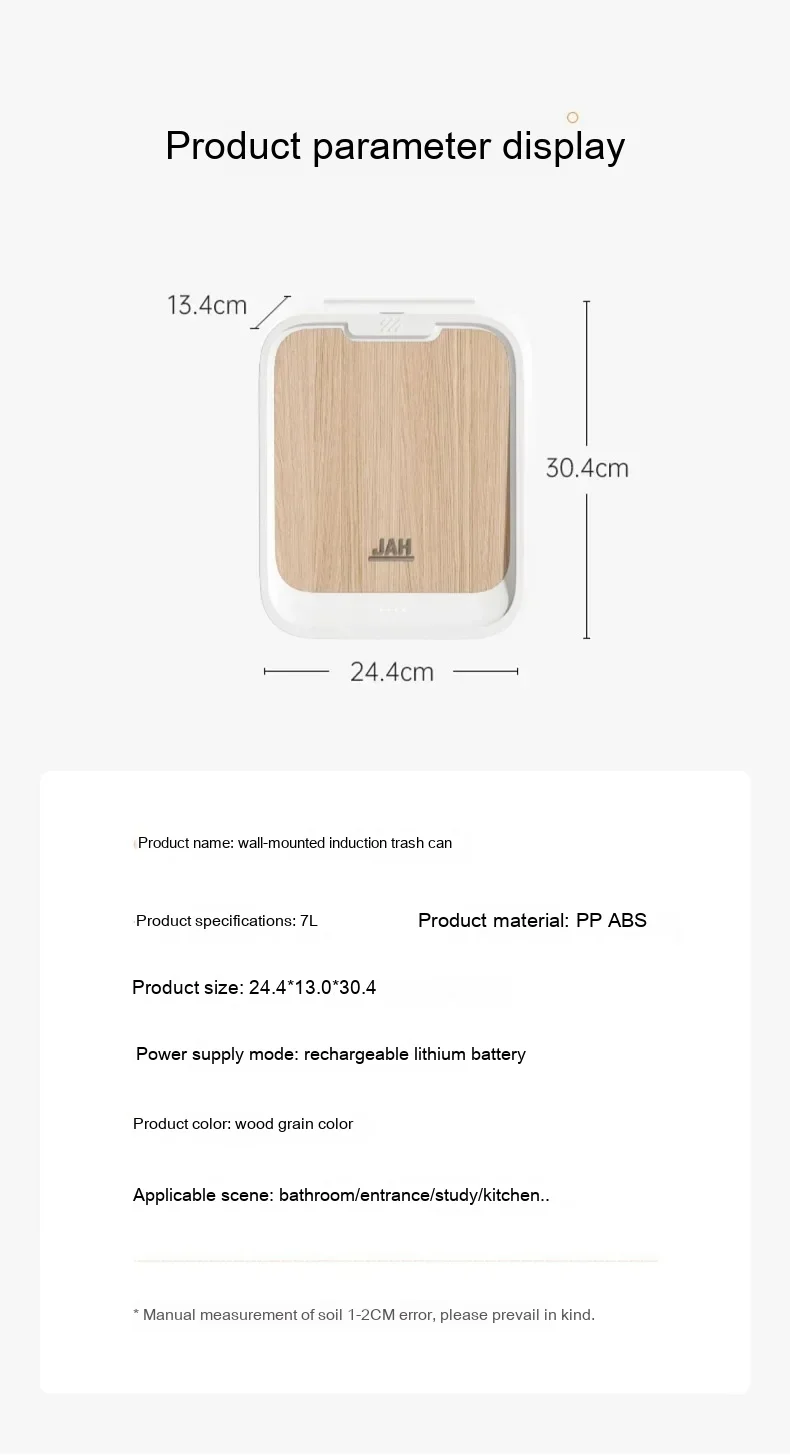 Product parameter display

13.4cm

30.4cm

JAH

24.4cm

Product name: wall-mounted induction trash can

Product specifications: 7L

Product material: PP ABS

Product size: 24.4*13.0*30.4

Power supply mode: rechargeable lithium battery

Product color: wood grain color

Applicable scene: bathroom/entrance/study/kitchen..

* Manual measurement of soil 1-2CM error, please prevail in kind.